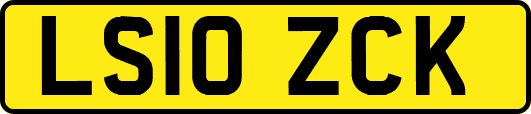 LS10 ZCK